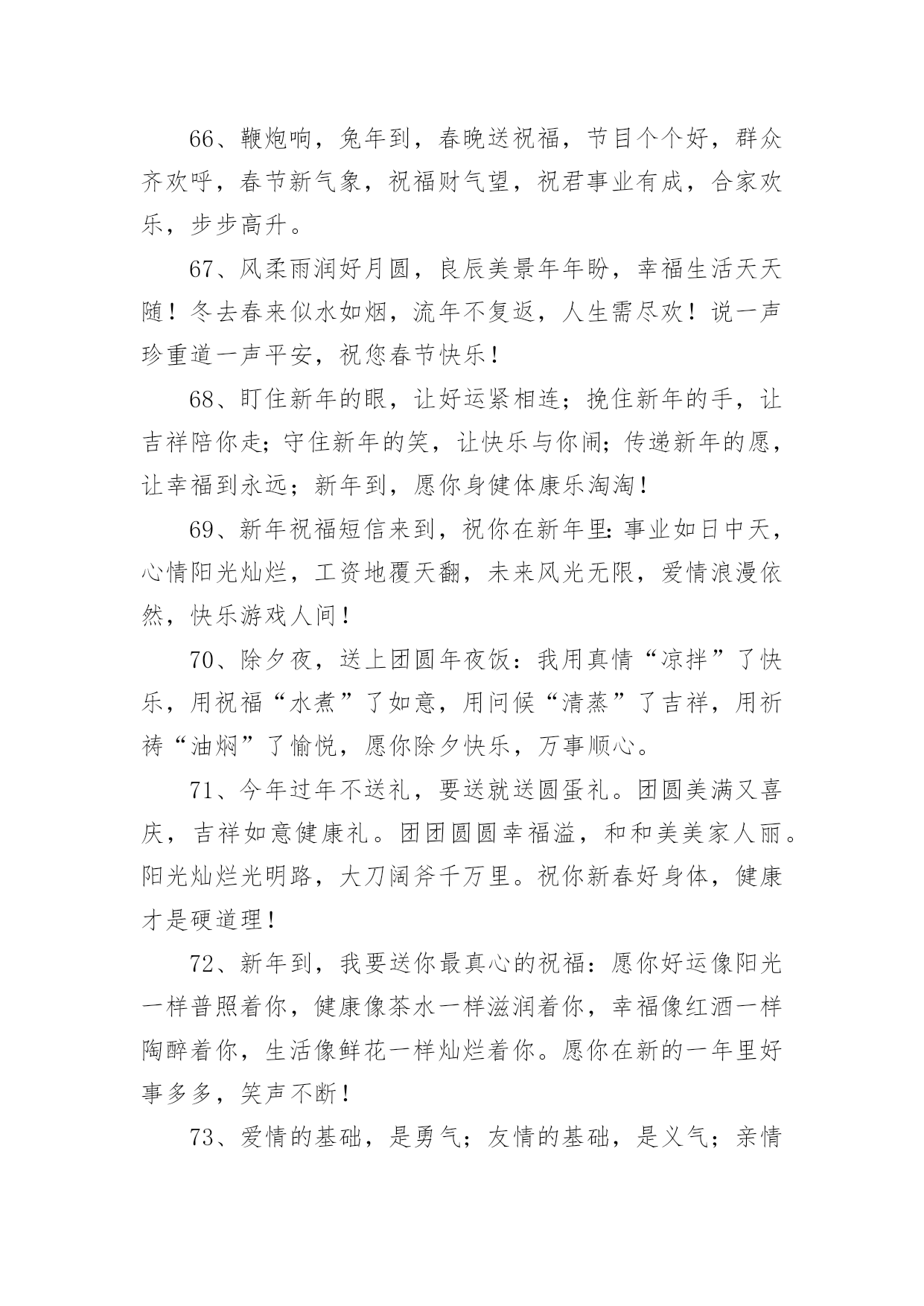 66、鞭炮响，兔年到，春晚送祝福，节目个个好，群众齐欢呼，春节新气象，祝福财气望，祝君事业有成，合家欢乐，步步高升。

67、风柔雨润好月圆，良辰美景年年盼，幸福生活天天随！冬去春来似水如烟，流年不复返，人生需尽欢！说一声珍重道一声平安，祝您春节快乐！

68、盯住新年的眼，让好运紧相连；挽住新年的手，让吉祥陪你走；守住新年的笑，让快乐与你闹；传递新年的愿，让幸福到永远；新年到，愿你身健体康乐淘淘！

69、新年祝福短信来到，祝你在新年里：事业如日中天，心情阳光灿烂，工资地覆天翻，未来风光无限，爱情浪漫依然，快乐游戏人间！

70、除夕夜，送上团圆年夜饭：我用真情“凉拌”了快乐，用祝福“水煮”了如意，用问候“清蒸”了吉祥，用祈祷“油焖”了愉悦，愿你除夕快乐，万事顺心。

71、今年过年不送礼，要送就送圆蛋礼。团圆美满又喜庆，吉祥如意健康礼。团团圆圆幸福溢，和和美美家人丽。阳光灿烂光明路，大刀阔斧千万里。祝你新春好身体，健康才是硬道理！

72、新年到，我要送你最真心的祝福：愿你好运像阳光一样普照着你，健康像茶水一样滋润着你，幸福像红酒一样陶醉着你，生活像鲜花一样灿烂着你。愿你在新的一年里好事多多，笑声不断！

73、爱情的基础，是勇气；友情的基础，是义气；亲情